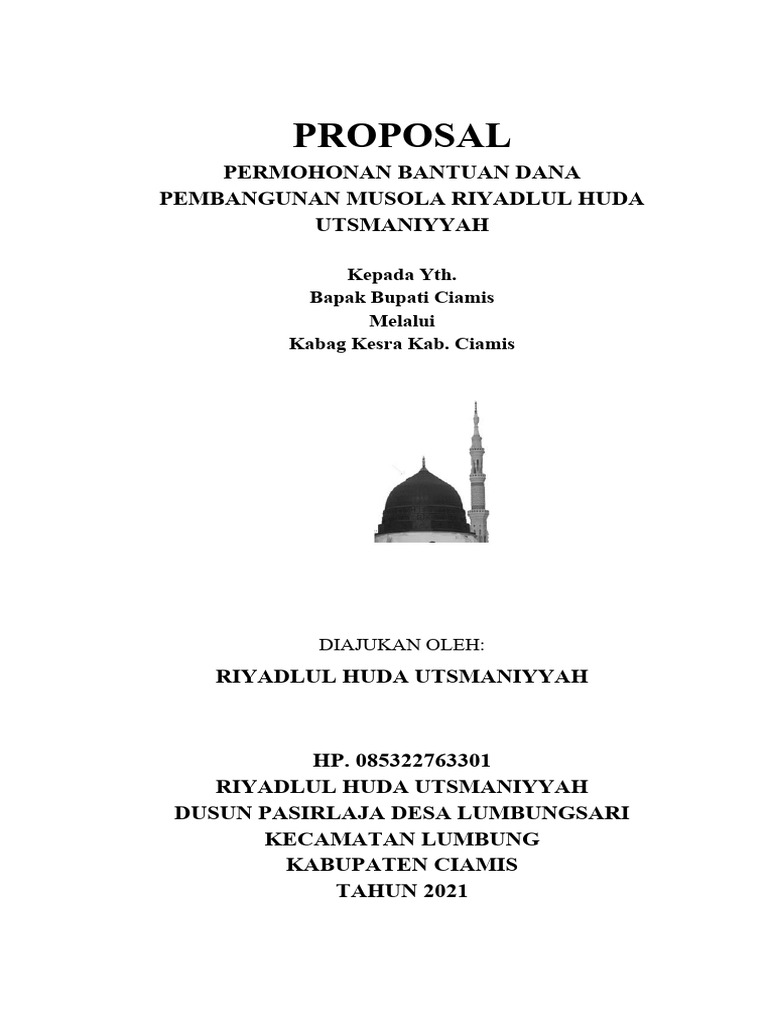 PROPOSAL
PERMOHONAN BANTUAN DANA
PEMBANGUNAN MUSOLA RIYADLUL HUDA UTSMANIYYAH

Kepada Yth.
Bapak Bupati Ciamis
Melalui
Kabag Kesra Kab. Ciamis

DIAJUKAN OLEH:

RIYADLUL HUDA UTSMANIYYAH

HP. 085322763301
RIYADLUL HUDA UTSMANIYYAH
DUSUN PASIRLAJA DESA LUMBUNGSARI
KECAMATAN LUMBUNG
KABUPATEN CIAMIS
TAHUN 2021